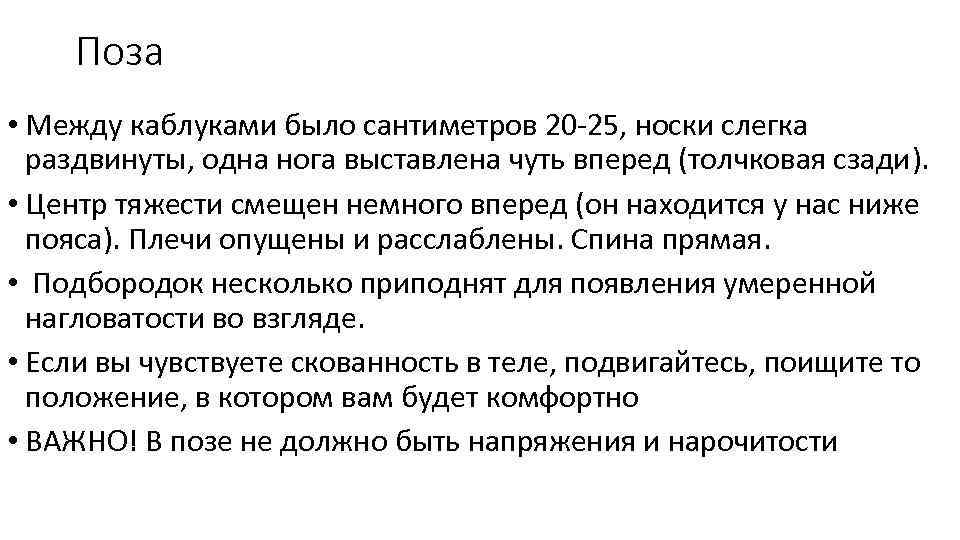 Поза

• Между каблуками было сантиметров 20-25, носки слегка раздвинуты, одна нога выставлена чуть вперед (толчковая сзади).
• Центр тяжести смещен немного вперед (он находится у нас ниже пояса). Плечи опущены и расслаблены. Спина прямая.
• Подбородок несколько приподнят для появления умеренной нагловатости во взгляде.
• Если вы чувствуете скованность в теле, подвигайтесь, поищите то положение, в котором вам будет комфортно
• ВАЖНО! В позе не должно быть напряжения и нарочитости